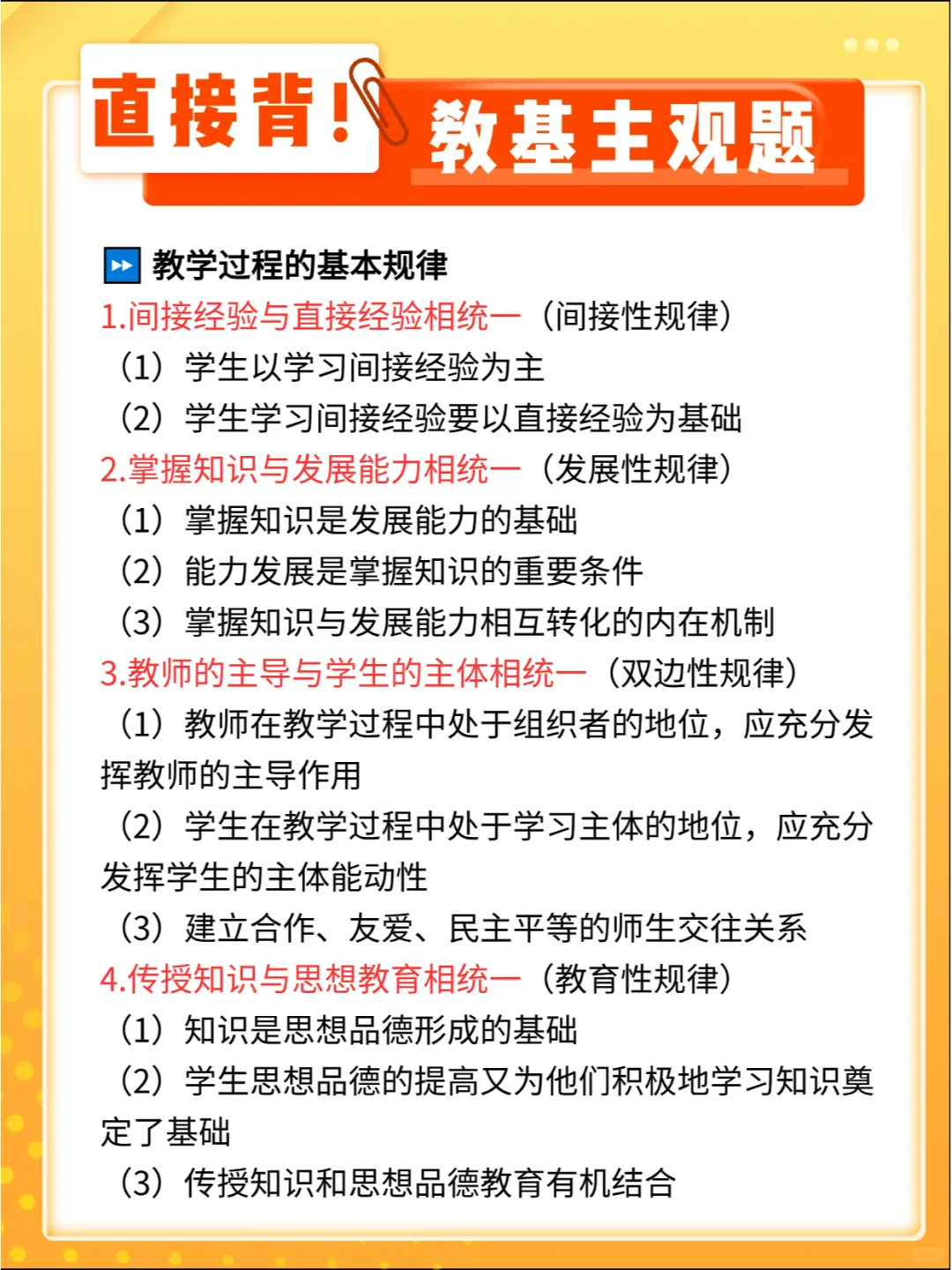 直接背！教基主观题

教学过程的基本规律

1.间接经验与直接经验相统一（间接性规律）

（1）学生以学习间接经验为主

（2）学生学习间接经验要以直接经验为基础

2.掌握知识与发展能力相统一（发展性规律）

（1）掌握知识是发展能力的基础

（2）能力发展是掌握知识的重要条件

（3）掌握知识与发展能力相互转化的内在机制

3.教师的主导与学生的主体相统一（双边性规律）

（1）教师在教学过程中处于组织者的地位，应充分发挥教师的主导作用

（2）学生在教学过程中处于学习主体的地位，应充分发挥学生的主体能动性

（3）建立合作、友爱、民主平等的师生交往关系

4.传授知识与思想教育相统一（教育性规律）

（1）知识是思想品德形成的基础

（2）学生思想品德的提高又为他们积极地学习知识奠定了基础

（3）传授知识和思想品德教育有机结合